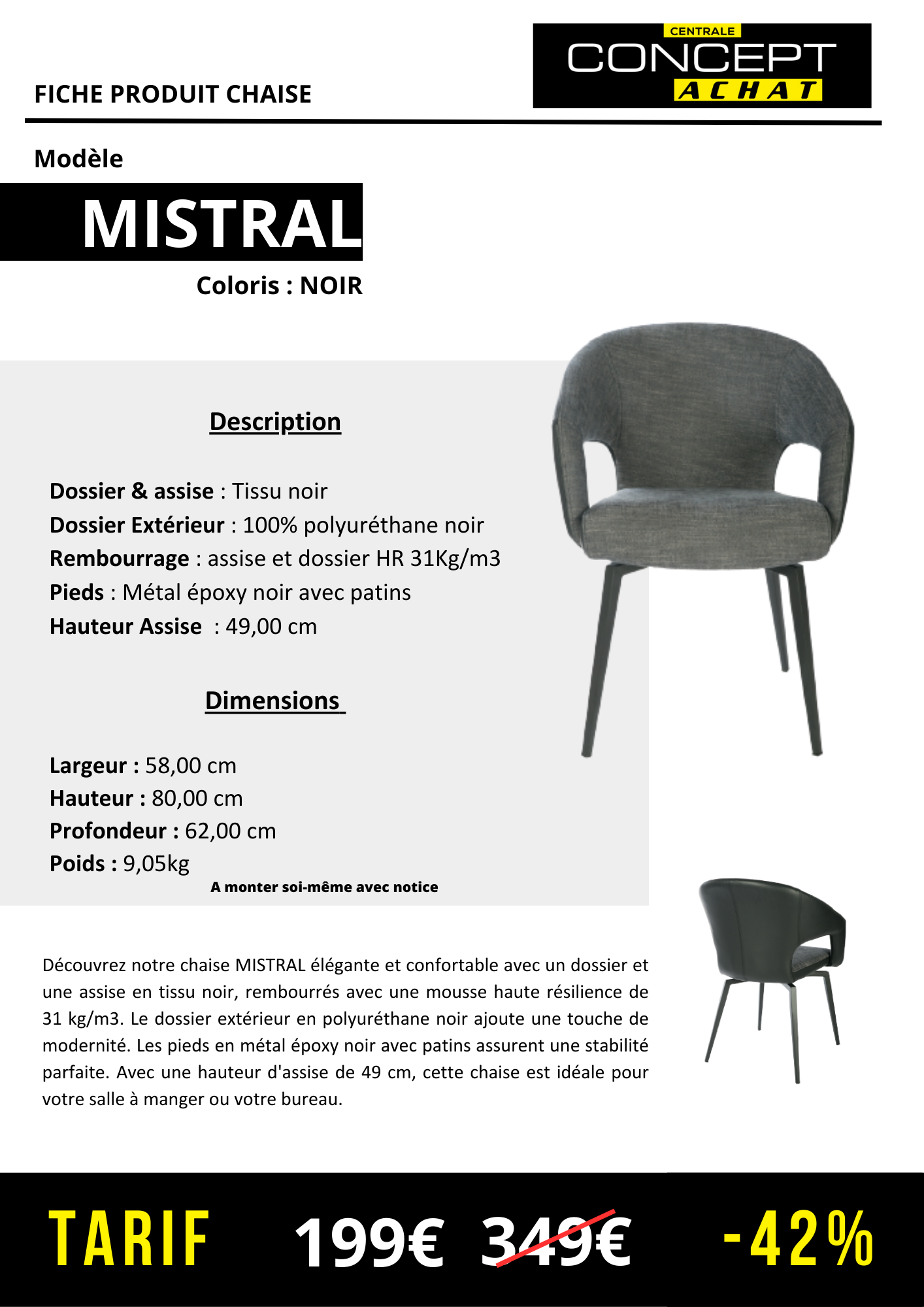 FICHE PRODUIT CHAISE

CENTRALE
CONCEPT
ACHAT

Modèle

MISTRAL

Coloris : NOIR

Description

Dossier & assise : Tissu noir
Dossier Extérieur : 100% polyuréthane noir
Rembourrage : assise et dossier HR 31Kg/m3
Pieds : Métal époxy noir avec patins
Hauteur Assise : 49,00 cm

Dimensions

Largeur : 58,00 cm
Hauteur : 80,00 cm
Profondeur : 62,00 cm
Poids : 9,05kg
A monter soi-même avec notice

Découvrez notre chaise MISTRAL élégante et confortable avec un dossier et une assise en tissu noir, rembourrés avec une mousse haute résilience de 31 kg/m3. Le dossier extérieur en polyuréthane noir ajoute une touche de modernité. Les pieds en métal époxy noir avec patins assurent une stabilité parfaite. Avec une hauteur d'assise de 49 cm, cette chaise est idéale pour votre salle à manger ou votre bureau.

TARIF 199€ 349€ -42%